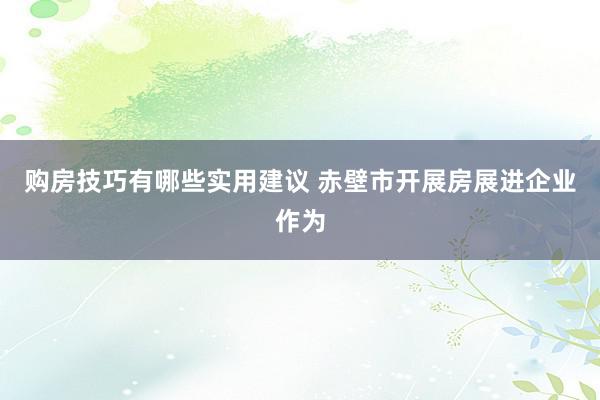 购房技巧有哪些实用建议 赤壁市开展房展进企业作为